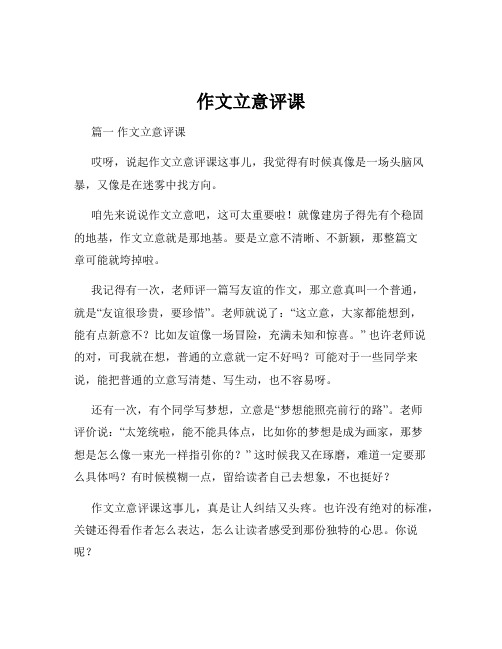 作文立意评课

篇一 作文立意评课

哎呀，说起作文立意评课这事儿，我觉得有时候真像是一场头脑风暴，又像是在迷雾中找方向。

咱先来说说作文立意吧，这可太重要啦！就像建房子得先有个稳固的地基，作文立意就是那地基。要是立意不清晰、不新颖，那整篇文章可能就垮掉啦。

我记得有一次，老师评一篇写友谊的作文，那立意真叫一个普通，就是“友谊很珍贵，要珍惜”。老师就说了：“这立意，大家都能想到，能有点新意不？比如友谊像一场冒险，充满未知和惊喜。”也许老师说的对，可我就在想，普通的立意就一定不好吗？可能对于一些同学来说，能把普通的立意写清楚、写生动，也不容易呀。

还有一次，有个同学写梦想，立意是“梦想能照亮前行的路”。老师评价说：“太笼统啦，能不能具体点，比如你的梦想是成为画家，那梦想是怎么像一束光一样指引你的？”这时候我又在琢磨，难道一定要那么具体吗？有时候模糊一点，留给读者自己去想象，不也挺好？

作文立意评课这事儿，真是让人纠结又头疼。也许没有绝对的标准，关键还得看作者怎么表达，怎么让读者感受到那份独特的心思。你说呢？